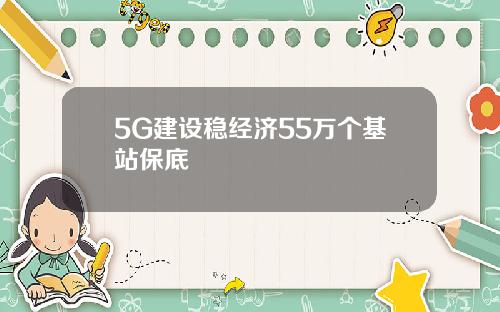 Tiger

5G建设稳经济55万个基站保底